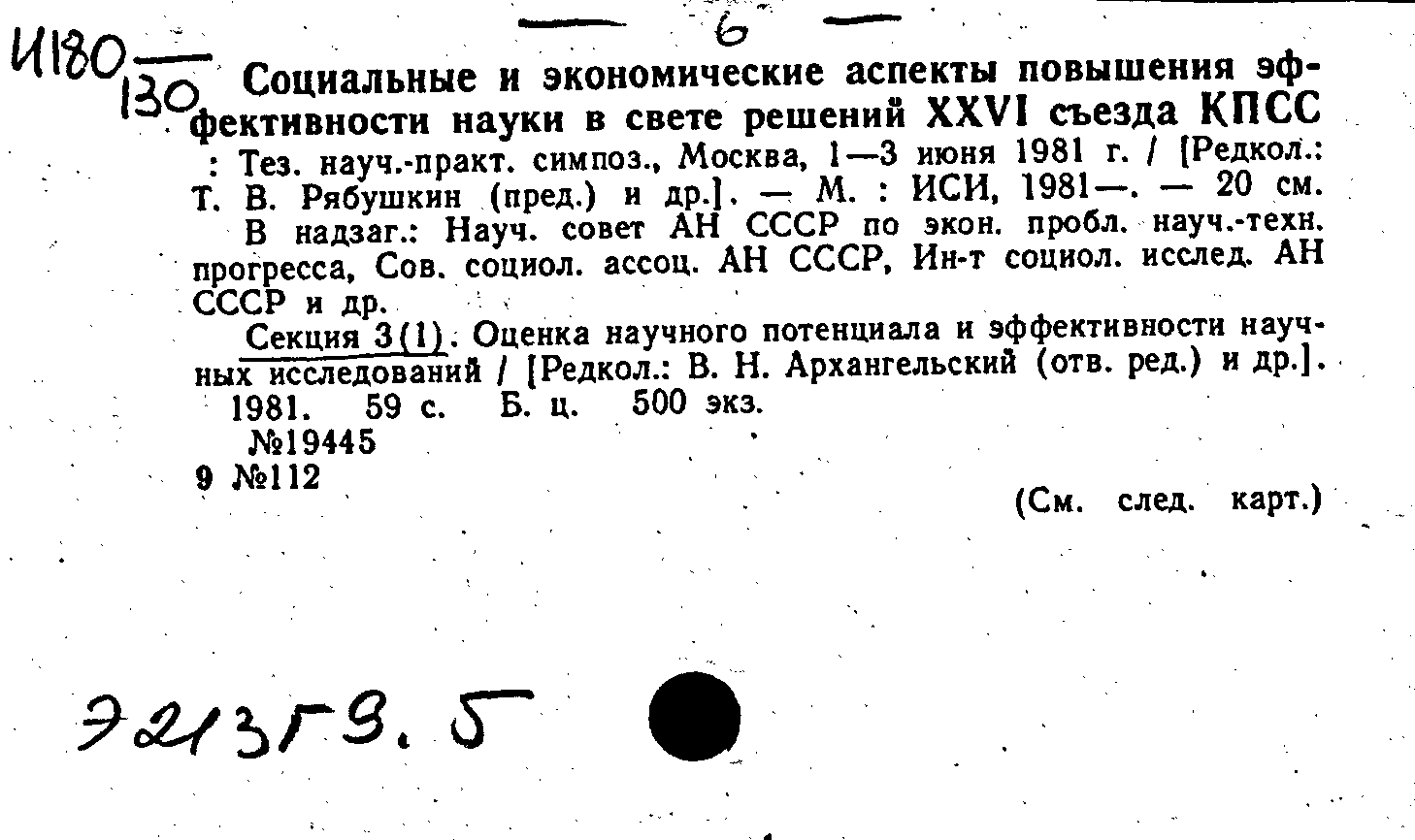 — 6 —

И180
130

Социальные и экономические аспекты повышения эффективности науки в свете решений XXVI съезда КПСС : Тез. науч.-практ. симпоз., Москва, 1—3 июня 1981 г. / [Редкол.: Т. В. Рябушкин (пред.) и др.]. — М. : ИСИ, 1981—. — 20 см.

В надзаг.: Науч. совет АН СССР по экон. пробл. науч.-техн. прогресса, Сов. социол. ассоц. АН СССР, Ин-т социол. исслед. АН СССР и др.

Секция 3(1). Оценка научного потенциала и эффективности научных исследований / [Редкол.: В. Н. Архангельский (отв. ред.) и др.]. 1981. 59 с. Б. ц. 500 экз.

№19445
9 №112

(См. след. карт.)

Э213Г9.5